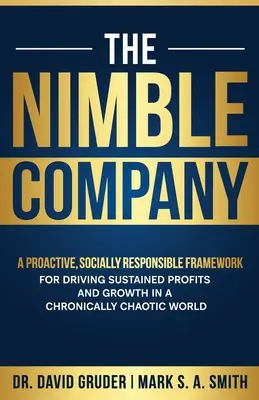 THE
NIMBLE
COMPANY

A PROACTIVE, SOCIALLY RESPONSIBLE FRAMEWORK
FOR DRIVING SUSTAINED PROFITS AND GROWTH IN A CHRONICALLY CHAOTIC WORLD

DR. DAVID GRUDER | MARK S. A. SMITH